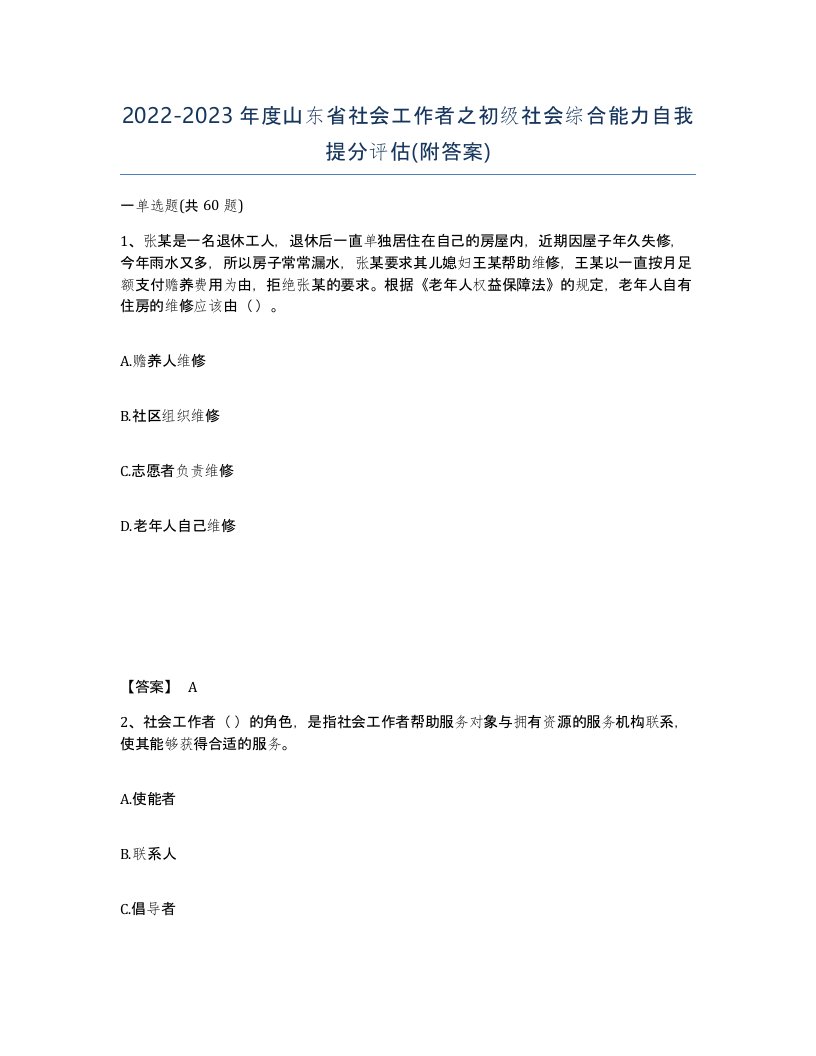 2022-2023年度山东省社会工作者之初级社会综合能力自我提分评估(附答案)

一单选题(共 60 题)

1、张某是一名退休工人，退休后一直单独居住在自己的房屋内，近期因屋子年久失修，今年雨水又多，所以房子常常漏水，张某要求其儿媳妇王某帮助维修，王某以一直按月足额支付赡养费用为由，拒绝张某的要求。根据《老年人权益保障法》的规定，老年人自有住房的维修应该由（）。

A.赡养人维修

B.社区组织维修

C.志愿者负责维修

D.老年人自己维修

【答案】 A

2、社会工作者（）的角色，是指社会工作者帮助服务对象与拥有资源的服务机构联系，使其能够获得合适的服务。

A.使能者

B.联系人

C.倡导者